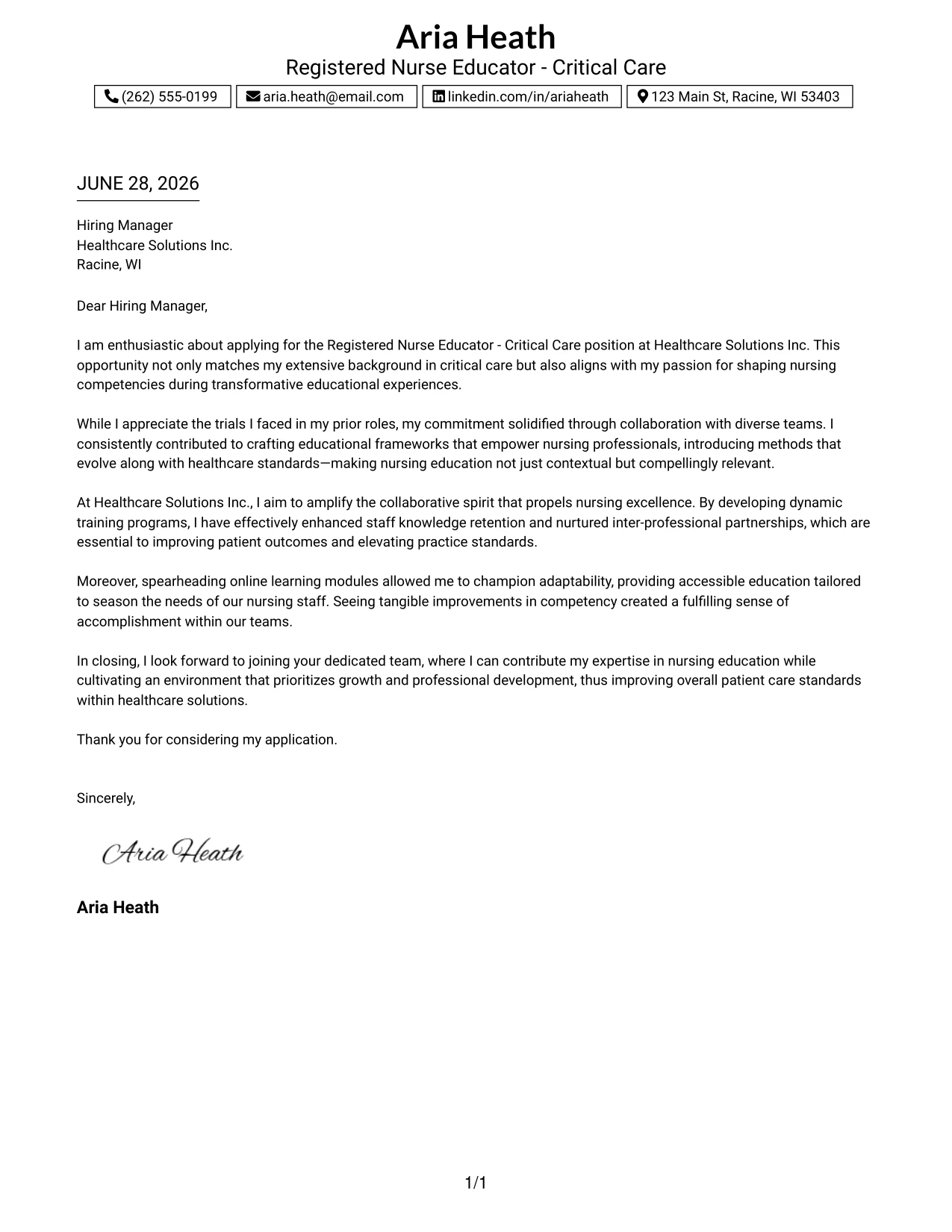 Aria Heath
Registered Nurse Educator - Critical Care

(262) 555-0199 aria.heath@email.com linkedin.com/in/ariaheath 123 Main St, Racine, WI 53403

JUNE 28, 2026

Hiring Manager
Healthcare Solutions Inc.
Racine, WI

Dear Hiring Manager,

I am enthusiastic about applying for the Registered Nurse Educator - Critical Care position at Healthcare Solutions Inc. This opportunity not only matches my extensive background in critical care but also aligns with my passion for shaping nursing competencies during transformative educational experiences.

While I appreciate the trials I faced in my prior roles, my commitment solidified through collaboration with diverse teams. I consistently contributed to crafting educational frameworks that empower nursing professionals, introducing methods that evolve along with healthcare standards—making nursing education not just contextual but compellingly relevant.

At Healthcare Solutions Inc., I aim to amplify the collaborative spirit that propels nursing excellence. By developing dynamic training programs, I have effectively enhanced staff knowledge retention and nurtured inter-professional partnerships, which are essential to improving patient outcomes and elevating practice standards.

Moreover, spearheading online learning modules allowed me to champion adaptability, providing accessible education tailored to season the needs of our nursing staff. Seeing tangible improvements in competency created a fulfilling sense of accomplishment within our teams.

In closing, I look forward to joining your dedicated team, where I can contribute my expertise in nursing education while cultivating an environment that prioritizes growth and professional development, thus improving overall patient care standards within healthcare solutions.

Thank you for considering my application.

Sincerely,

Aria Heath

Aria Heath

1/1